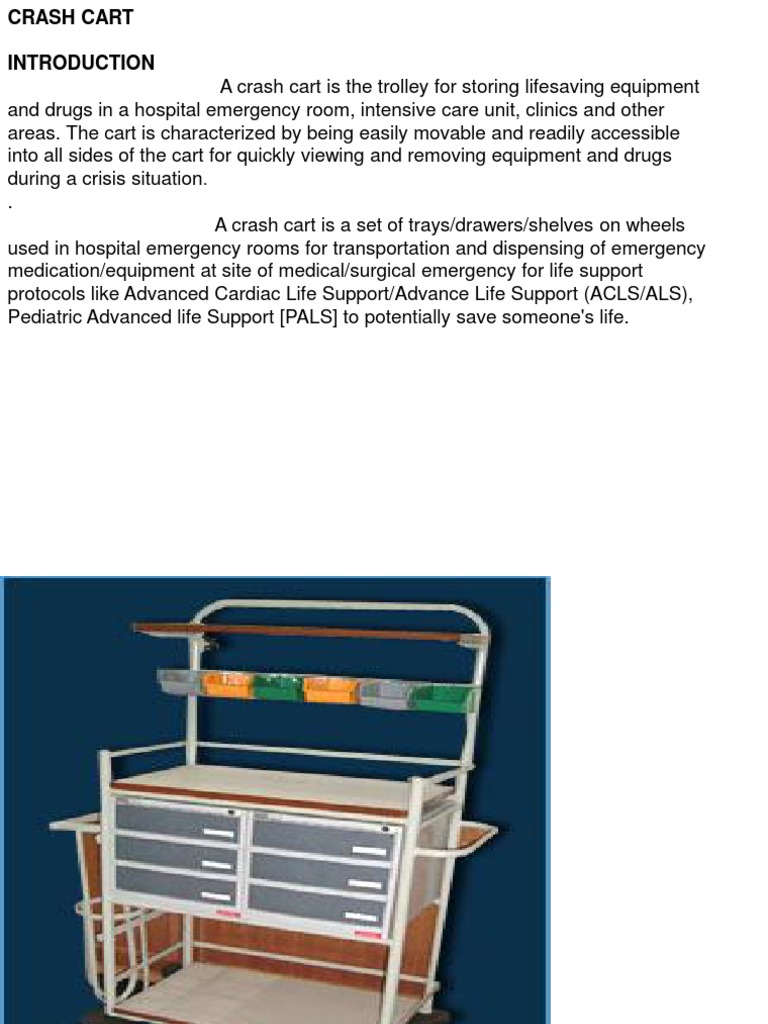 CRASH CART

INTRODUCTION

A crash cart is the trolley for storing lifesaving equipment and drugs in a hospital emergency room, intensive care unit, clinics and other areas. The cart is characterized by being easily movable and readily accessible into all sides of the cart for quickly viewing and removing equipment and drugs during a crisis situation.

.

A crash cart is a set of trays/drawers/shelves on wheels used in hospital emergency rooms for transportation and dispensing of emergency medication/equipment at site of medical/surgical emergency for life support protocols like Advanced Cardiac Life Support/Advance Life Support (ACLS/ALS), Pediatric Advanced life Support [PALS] to potentially save someone's life.